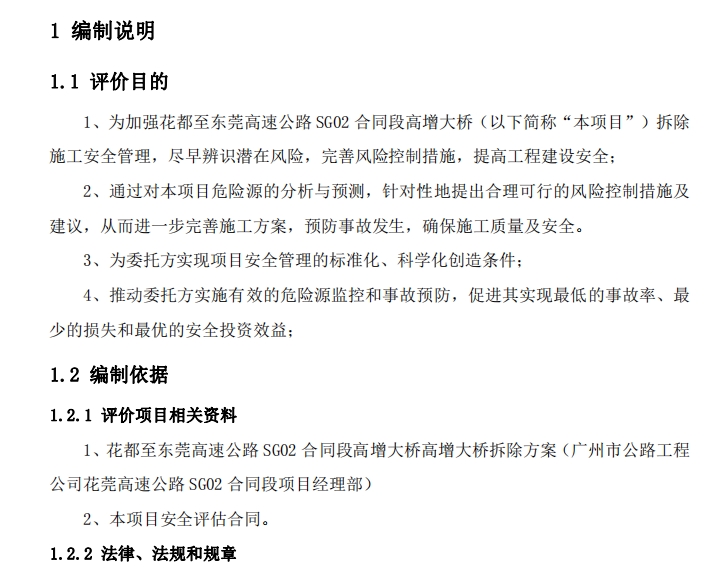 1 编制说明

1.1 评价目的

1、为加强花都至东莞高速公路 SG02 合同段高增大桥（以下简称“本项目”）拆除施工安全管理，尽早辨识潜在风险，完善风险控制措施，提高工程建设安全；

2、通过对本项目危险源的分析与预测，针对性地提出合理可行的风险控制措施及建议，从而进一步完善施工方案，预防事故发生，确保施工质量及安全。

3、为委托方实现项目安全管理的标准化、科学化创造条件；

4、推动委托方实施有效的危险源监控和事故预防，促进其实现最低的事故率、最少的损失和最优的安全投资效益；

1.2 编制依据

1.2.1 评价项目相关资料

1、花都至东莞高速公路 SG02 合同段高增大桥高增大桥拆除方案（广州市公路工程公司花莞高速公路 SG02 合同段项目经理部）

2、本项目安全评估合同。

1.2.2 法律、法规和规章